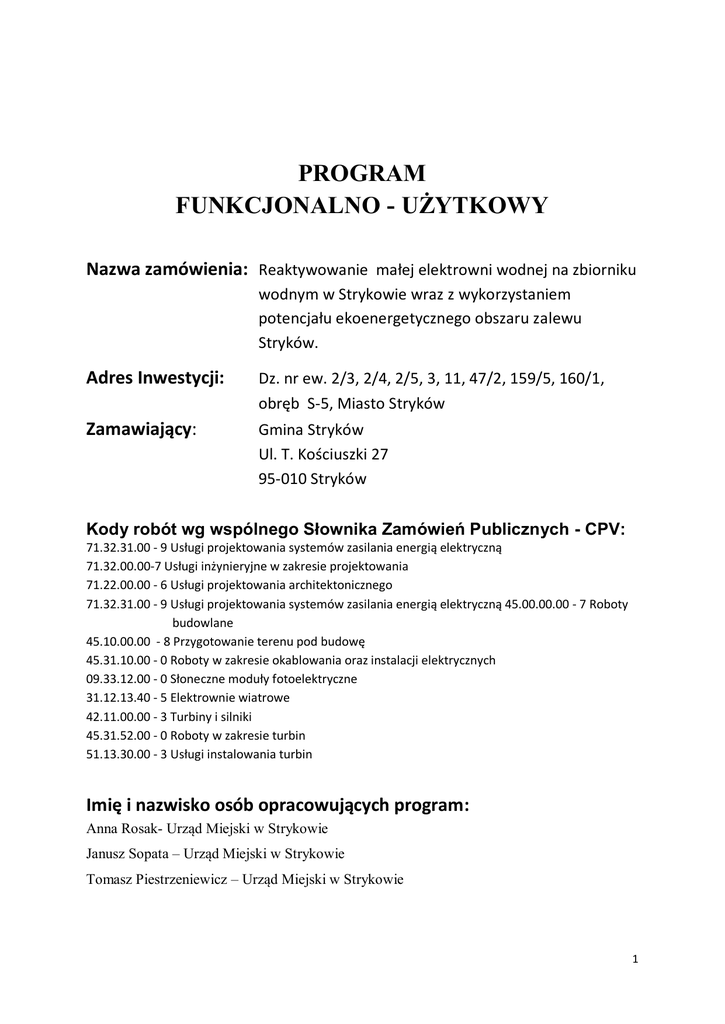 PROGRAM
FUNKCJONALNO - UŻYTKOWY

Nazwa zamówienia: Reaktywowanie małej elektrowni wodnej na zbiorniku wodnym w Strykowie wraz z wykorzystaniem potencjału ekoenergetycznego obszaru zalewu Stryków.

Adres Inwestycji: Dz. nr ew. 2/3, 2/4, 2/5, 3, 11, 47/2, 159/5, 160/1, obręb S-5, Miasto Stryków

Zamawiający: Gmina Stryków
Ul. T. Kościuszki 27
95-010 Stryków

Kody robót wg wspólnego Słownika Zamówień Publicznych - CPV:
71.32.31.00 - 9 Usługi projektowania systemów zasilania energią elektryczną
71.32.00.00-7 Usługi inżynieryjne w zakresie projektowania
71.22.00.00 - 6 Usługi projektowania architektonicznego
71.32.31.00 - 9 Usługi projektowania systemów zasilania energią elektryczną 45.00.00.00 - 7 Roboty budowlane
45.10.00.00 - 8 Przygotowanie terenu pod budowę
45.31.10.00 - 0 Roboty w zakresie okablowania oraz instalacji elektrycznych
09.33.12.00 - 0 Słoneczne moduły fotoelektryczne
31.12.13.40 - 5 Elektrownie wiatrowe
42.11.00.00 - 3 Turbiny i silniki
45.31.52.00 - 0 Roboty w zakresie turbin
51.13.30.00 - 3 Usługi instalowania turbin

Imię i nazwisko osób opracowujących program:
Anna Rosak- Urząd Miejski w Strykowie
Janusz Sopata – Urząd Miejski w Strykowie
Tomasz Piestrzeniewicz – Urząd Miejski w Strykowie

1